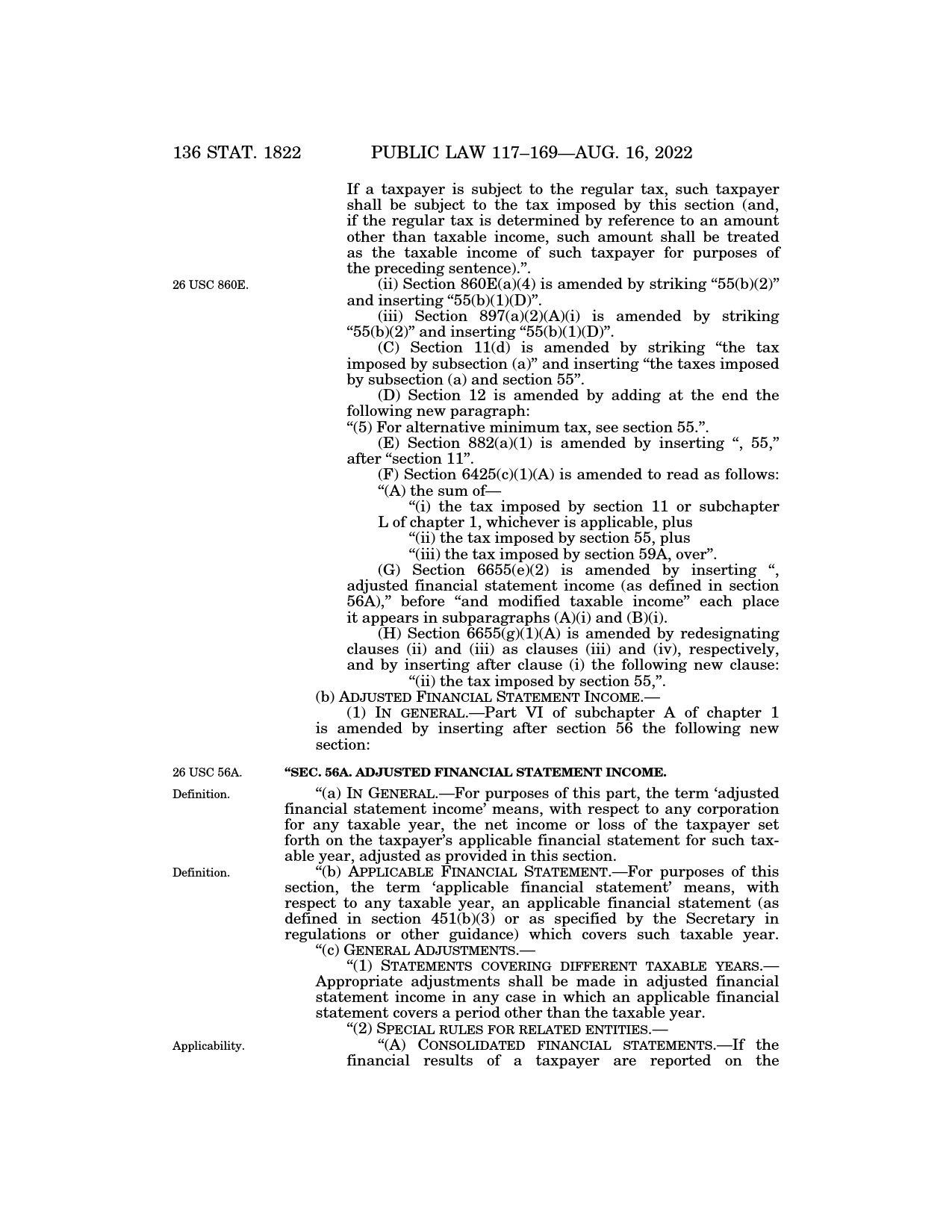 136 STAT. 1822 PUBLIC LAW 117–169—AUG. 16, 2022

If a taxpayer is subject to the regular tax, such taxpayer shall be subject to the tax imposed by this section (and, if the regular tax is determined by reference to an amount other than taxable income, such amount shall be treated as the taxable income of such taxpayer for purposes of the preceding sentence).”.

26 USC 860E.

(ii) Section 860E(a)(4) is amended by striking “55(b)(2)” and inserting “55(b)(1)(D)”.

(iii) Section 897(a)(2)(A)(i) is amended by striking “55(b)(2)” and inserting “55(b)(1)(D)”.

(C) Section 11(d) is amended by striking “the tax imposed by subsection (a)” and inserting “the taxes imposed by subsection (a) and section 55”.

(D) Section 12 is amended by adding at the end the following new paragraph:

“(5) For alternative minimum tax, see section 55.”.

(E) Section 882(a)(1) is amended by inserting “, 55,” after “section 11”.

(F) Section 6425(c)(1)(A) is amended to read as follows:

“(A) the sum of—

“(i) the tax imposed by section 11 or subchapter L of chapter 1, whichever is applicable, plus

“(ii) the tax imposed by section 55, plus

“(iii) the tax imposed by section 59A, over”.

(G) Section 6655(e)(2) is amended by inserting “, adjusted financial statement income (as defined in section 56A),” before “and modified taxable income” each place it appears in subparagraphs (A)(i) and (B)(i).

(H) Section 6655(g)(1)(A) is amended by redesignating clauses (ii) and (iii) as clauses (iii) and (iv), respectively, and by inserting after clause (i) the following new clause:

“(ii) the tax imposed by section 55,”.

(b) ADJUSTED FINANCIAL STATEMENT INCOME.—

(1) IN GENERAL.—Part VI of subchapter A of chapter 1 is amended by inserting after section 56 the following new section:

26 USC 56A.

“SEC. 56A. ADJUSTED FINANCIAL STATEMENT INCOME.

Definition.

“(a) IN GENERAL.—For purposes of this part, the term ‘adjusted financial statement income’ means, with respect to any corporation for any taxable year, the net income or loss of the taxpayer set forth on the taxpayer’s applicable financial statement for such taxable year, adjusted as provided in this section.

Definition.

“(b) APPLICABLE FINANCIAL STATEMENT.—For purposes of this section, the term ‘applicable financial statement’ means, with respect to any taxable year, an applicable financial statement (as defined in section 451(b)(3) or as specified by the Secretary in regulations or other guidance) which covers such taxable year.

“(c) GENERAL ADJUSTMENTS.—

“(1) STATEMENTS COVERING DIFFERENT TAXABLE YEARS.—Appropriate adjustments shall be made in adjusted financial statement income in any case in which an applicable financial statement covers a period other than the taxable year.

“(2) SPECIAL RULES FOR RELATED ENTITIES.—

Applicability.

“(A) CONSOLIDATED FINANCIAL STATEMENTS.—If the financial results of a taxpayer are reported on the